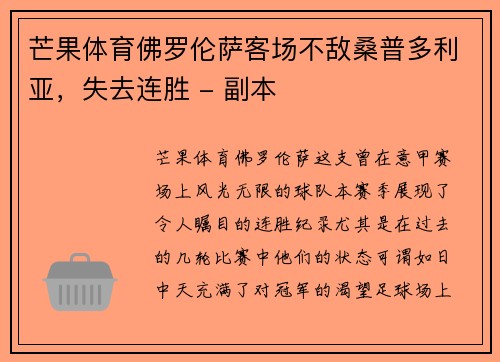 芒果体育佛罗伦萨客场不敌桑普多利亚，失去连胜 - 副本

芒果体育佛罗伦萨这支曾在意甲赛场上风光无限的球队本赛季展现了令人瞩目的连胜纪录尤其是在过去的几轮比赛中他们的状态可谓如日中天充满了对冠军的渴望足球场上